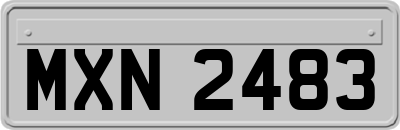 MXN 2483